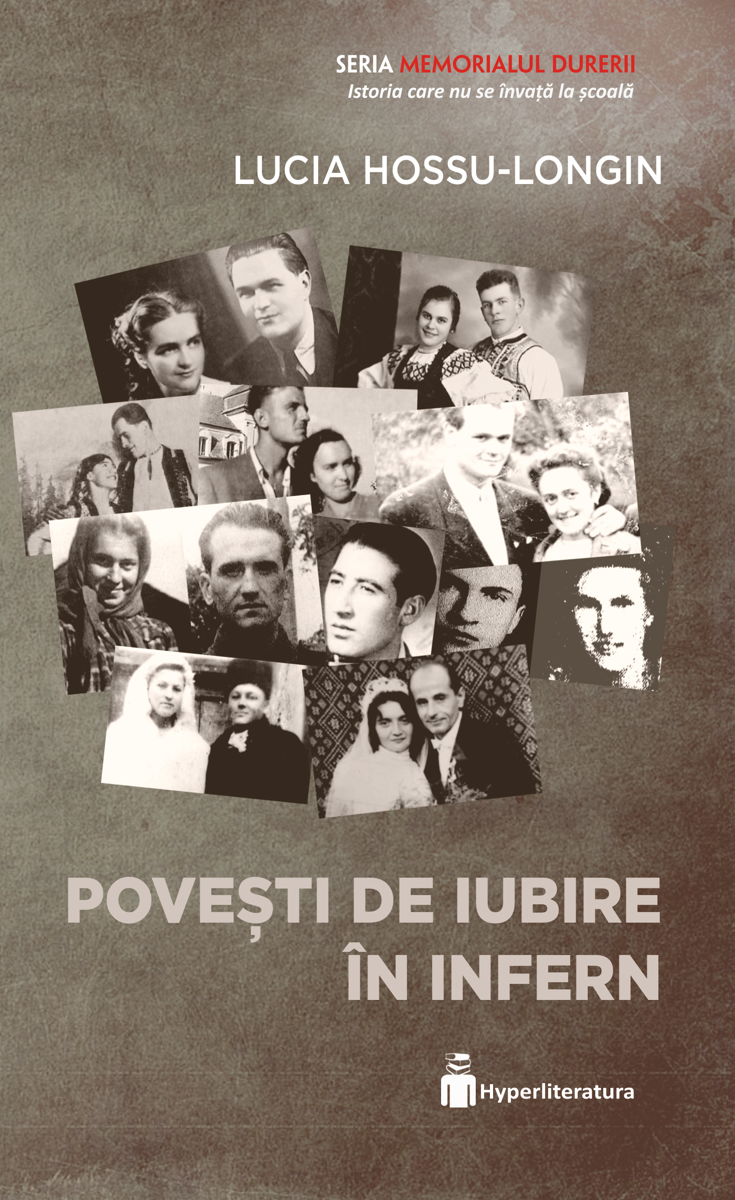 SERIA MEMORIALUL DURERII
Istoria care nu se învață la școală

LUCIA HOSSU-LONGIN

POVEȘTI DE IUBIRE
ÎN INFERN

Hyperliteratura